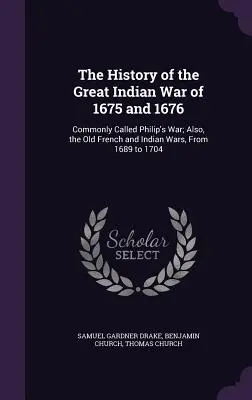 The History of the Great Indian War of 1675 and 1676

Commonly Called Philip's War; Also, the Old French and Indian Wars, From 1689 to 1704

Scholar
SELECT

SAMUEL GARDNER DRAKE, BENJAMIN CHURCH, THOMAS CHURCH